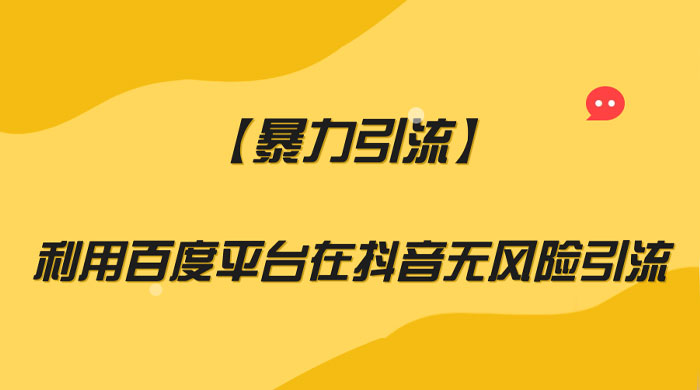 【暴力引流】

利用百度平台在抖音无风险引流